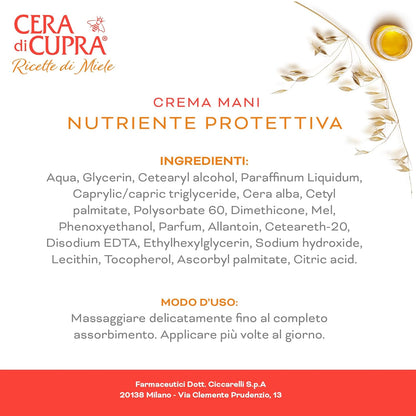 CERA di CUPRA®
Ricette di Miele

CREMA MANI
NUTRIENTE PROTETTIVA

INGREDIENTI:
Aqua, Glycerin, Cetearyl alcohol, Paraffinum Liquidum, Caprylic/capric triglyceride, Cera alba, Cetyl palmitate, Polysorbate 60, Dimethicone, Mel, Phenoxyethanol, Parfum, Allantoin, Ceteareth-20, Disodium EDTA, Ethylhexylglycerin, Sodium hydroxide, Lecithin, Tocopherol, Ascorbyl palmitate, Citric acid.

MODO D'USO:
Massaggiare delicatamente fino al completo assorbimento. Applicare più volte al giorno.

Farmaceutici Dott. Ciccarelli S.p.A
20138 Milano - Via Clemente Prudenzio, 13